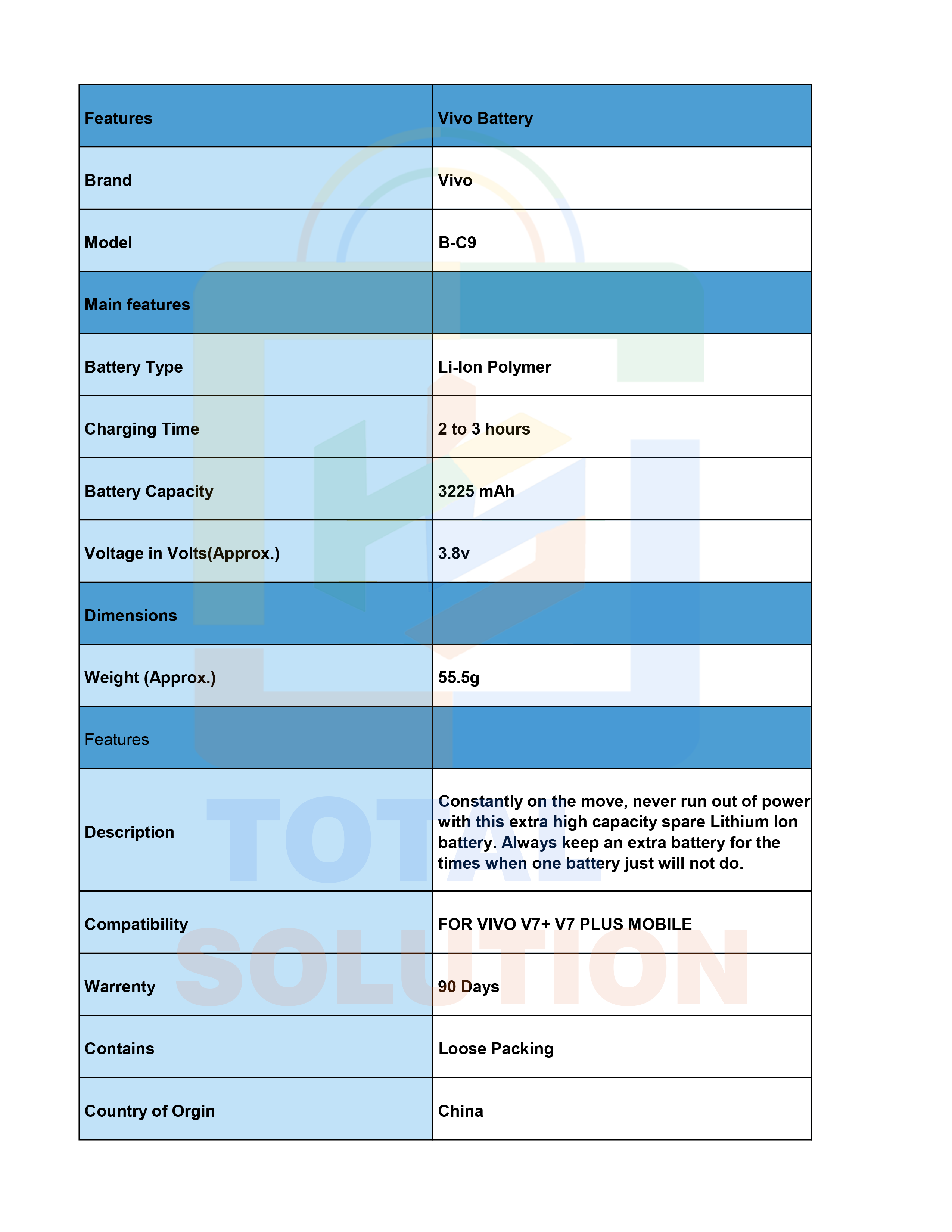 | Features | Vivo Battery |
|---|---|
| Brand | Vivo |
| Model | B-C9 |
| Main features | |
| Battery Type | Li-Ion Polymer |
| Charging Time | 2 to 3 hours |
| Battery Capacity | 3225 mAh |
| Voltage in Volts(Approx.) | 3.8v |
| Dimensions | |
| Weight (Approx.) | 55.5g |
| Features | |
| Description | Constantly on the move, never run out of power with this extra high capacity spare Lithium Ion battery. Always keep an extra battery for the times when one battery just will not do. |
| Compatibility | FOR VIVO V7+ V7 PLUS MOBILE |
| Warrenty | 90 Days |
| Contains | Loose Packing |
| Country of Orgin | China |

TOTAL
SOLUTION